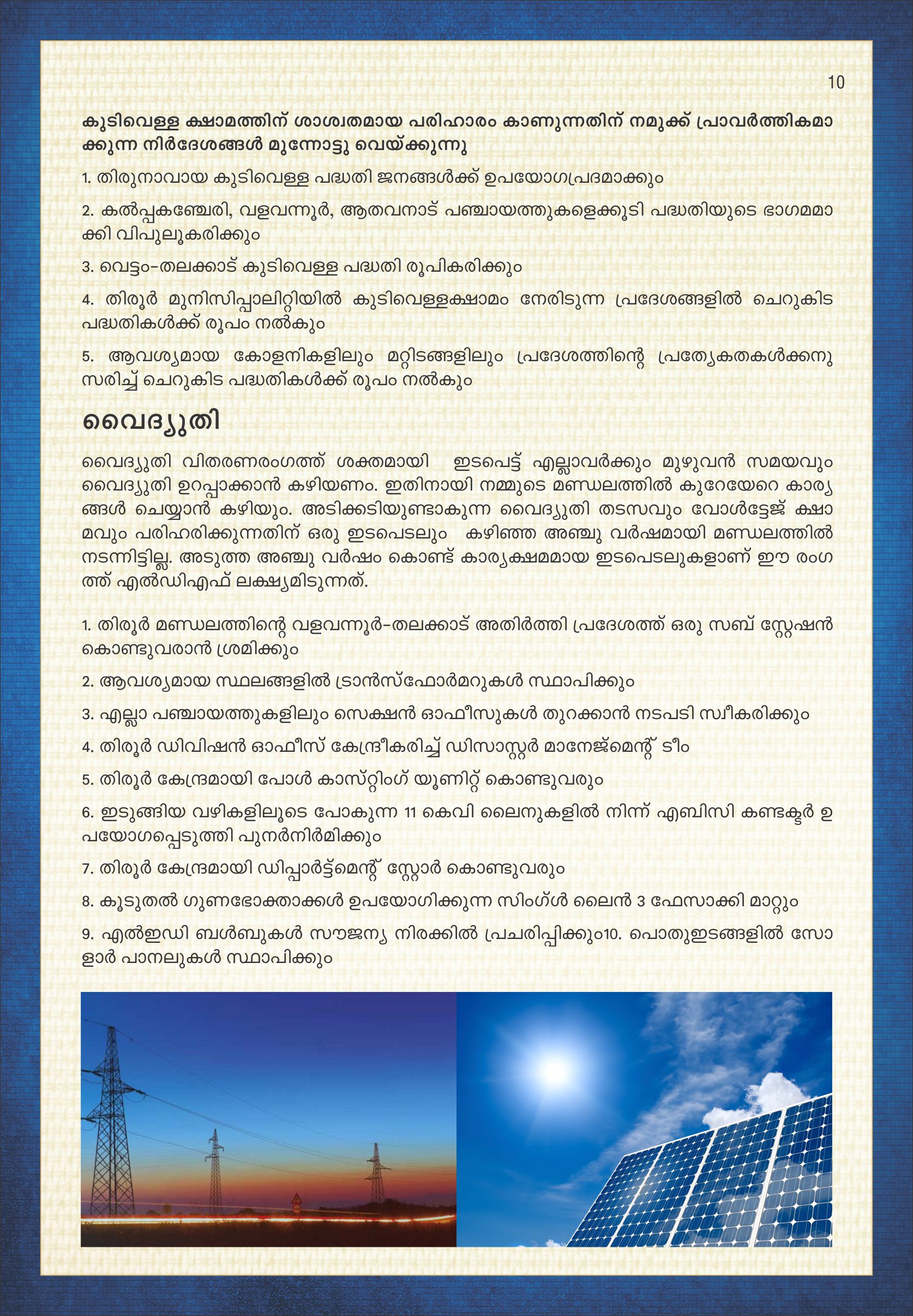 10

കുടിവെള്ള ക്ഷാമത്തിന് ശാശ്വതമായ പരിഹാരം കാണുന്നതിന് നമുക്ക് പ്രാവർത്തികമാക്കുന്ന നിർദേശങ്ങൾ മുന്നോട്ടു വെയ്ക്കുന്നു

1. തിരുനാവായ കുടിവെള്ള പദ്ധതി ജനങ്ങൾക്ക് ഉപയോഗപ്രദമാക്കും

2. കൽപ്പകഞ്ചേരി, വളവന്നൂർ, ആതവനാട് പഞ്ചായത്തുകളെക്കൂടി പദ്ധതിയുടെ ഭാഗമമാക്കി വിപുലൂകരിക്കും

3. വെട്ടം-തലക്കാട് കുടിവെള്ള പദ്ധതി രൂപികരിക്കും

4. തിരൂർ മുനിസിപ്പാലിറ്റിയിൽ കുടിവെള്ളക്ഷാമം നേരിടുന്ന പ്രദേശങ്ങളിൽ ചെറുകിട പദ്ധതികൾക്ക് രൂപം നൽകും

5. ആവശ്യമായ കോളനികളിലും മറ്റിടങ്ങളിലും പ്രദേശത്തിന്റെ പ്രത്യേകതകൾക്കനുസരിച്ച് ചെറുകിട പദ്ധതികൾക്ക് രൂപം നൽകും

വൈദ്യുതി

വൈദ്യുതി വിതരണരംഗത്ത് ശക്തമായി ഇടപെട്ട് എല്ലാവർക്കും മുഴുവൻ സമയവും വൈദ്യുതി ഉറപ്പാക്കാൻ കഴിയണം. ഇതിനായി നമ്മുടെ മണ്ഡലത്തിൽ കുറേയേറെ കാര്യങ്ങൾ ചെയ്യാൻ കഴിയും. അടിക്കടിയുണ്ടാകുന്ന വൈദ്യുതി തടസവും വോൾട്ടേജ് ക്ഷാമവും പരിഹരിക്കുന്നതിന് ഒരു ഇടപെടലും കഴിഞ്ഞ അഞ്ചു വർഷമായി മണ്ഡലത്തിൽ നടന്നിട്ടില്ല. അടുത്ത അഞ്ചു വർഷം കൊണ്ട് കാര്യക്ഷമമായ ഇടപെടലുകളാണ് ഈ രംഗത്ത് എൽഡിഎഫ് ലക്ഷ്യമിടുന്നത്.

1. തിരൂർ മണ്ഡലത്തിന്റെ വളവന്നൂർ-തലക്കാട് അതിർത്തി പ്രദേശത്ത് ഒരു സബ് സ്റ്റേഷൻ കൊണ്ടുവരാൻ ശ്രമിക്കും

2. ആവശ്യമായ സ്ഥലങ്ങളിൽ ട്രാൻസ്ഫോർമറുകൾ സ്ഥാപിക്കും

3. എല്ലാ പഞ്ചായത്തുകളിലും സെക്ഷൻ ഓഫീസുകൾ തുറക്കാൻ നടപടി സ്വീകരിക്കും

4. തിരൂർ ഡിവിഷൻ ഓഫീസ് കേന്ദ്രീകരിച്ച് ഡിസാസ്റ്റർ മാനേജ്മെന്റ് ടീം

5. തിരൂർ കേന്ദ്രമായി പോൾ കാസ്റ്റിംഗ് യൂണിറ്റ് കൊണ്ടുവരും

6. ഇടുങ്ങിയ വഴികളിലൂടെ പോകുന്ന 11 കെവി ലൈനുകളിൽ നിന്ന് എബിസി കണ്ടക്ടർ ഉപയോഗപ്പെടുത്തി പുനർനിർമിക്കും

7. തിരൂർ കേന്ദ്രമായി ഡിപ്പാർട്ട്മെന്റ് സ്റ്റോർ കൊണ്ടുവരും

8. കൂടുതൽ ഗുണഭോക്താക്കൾ ഉപയോഗിക്കുന്ന സിംഗ്ൾ ലൈൻ 3 ഫേസാക്കി മാറ്റും

9. എൽഇഡി ബൾബുകൾ സൗജന്യ നിരക്കിൽ പ്രചരിപ്പിക്കും10. പൊതുഇടങ്ങളിൽ സോളാർ പാനലുകൾ സ്ഥാപിക്കും